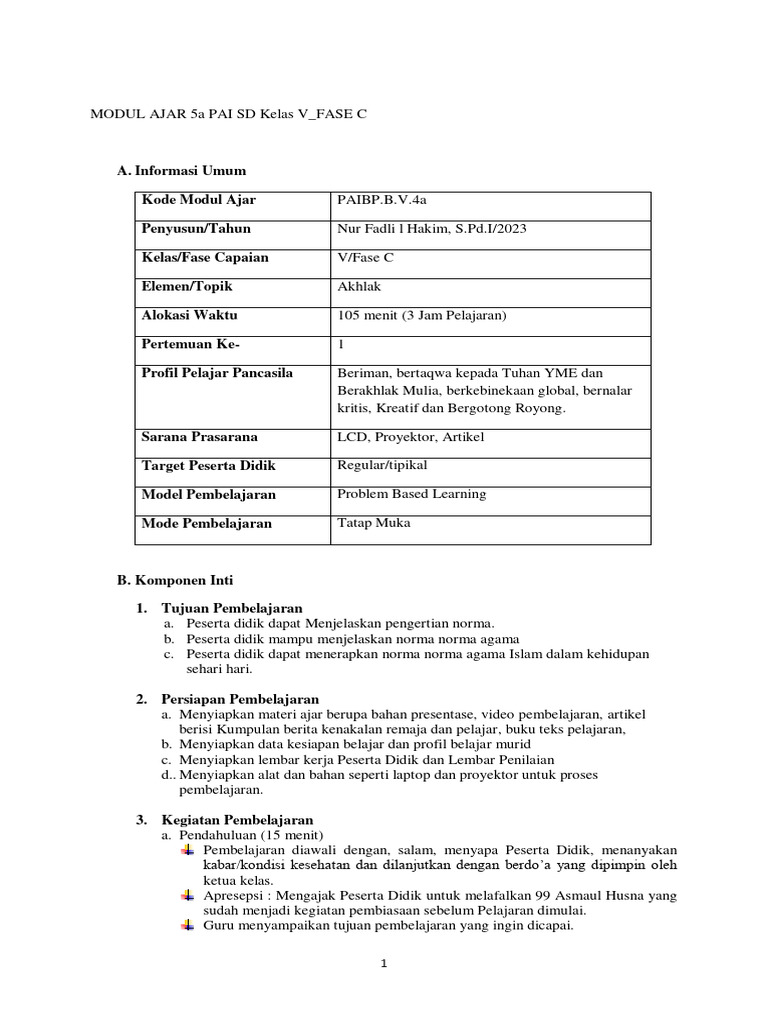 MODUL AJAR 5a PAI SD Kelas V_FASE C

A. Informasi Umum

| Kode Modul Ajar | PAIBP.B.V.4a |
|---|---|
| Penyusun/Tahun | Nur Fadli l Hakim, S.Pd.I/2023 |
| Kelas/Fase Capaian | V/Fase C |
| Elemen/Topik | Akhlak |
| Alokasi Waktu | 105 menit (3 Jam Pelajaran) |
| Pertemuan Ke- | 1 |
| Profil Pelajar Pancasila | Beriman, bertaqwa kepada Tuhan YME dan Berakhlak Mulia, berkebinekaan global, bernalar kritis, Kreatif dan Bergotong Royong. |
| Sarana Prasarana | LCD, Proyektor, Artikel |
| Target Peserta Didik | Regular/tipikal |
| Model Pembelajaran | Problem Based Learning |
| Mode Pembelajaran | Tatap Muka |

B. Komponen Inti

1. Tujuan Pembelajaran
a. Peserta didik dapat Menjelaskan pengertian norma.
b. Peserta didik mampu menjelaskan norma norma agama
c. Peserta didik dapat menerapkan norma norma agama Islam dalam kehidupan sehari hari.

2. Persiapan Pembelajaran
a. Menyiapkan materi ajar berupa bahan presentase, video pembelajaran, artikel berisi Kumpulan berita kenakalan remaja dan pelajar, buku teks pelajaran,
b. Menyiapkan data kesiapan belajar dan profil belajar murid
c. Menyiapkan lembar kerja Peserta Didik dan Lembar Penilaian
d.. Menyiapkan alat dan bahan seperti laptop dan proyektor untuk proses pembelajaran.

3. Kegiatan Pembelajaran
a. Pendahuluan (15 menit)
Pembelajaran diawali dengan, salam, menyapa Peserta Didik, menanyakan kabar/kondisi kesehatan dan dilanjutkan dengan berdo'a yang dipimpin oleh ketua kelas.
Apresepsi : Mengajak Peserta Didik untuk melafalkan 99 Asmaul Husna yang sudah menjadi kegiatan pembiasaan sebelum Pelajaran dimulai.
Guru menyampaikan tujuan pembelajaran yang ingin dicapai.

1